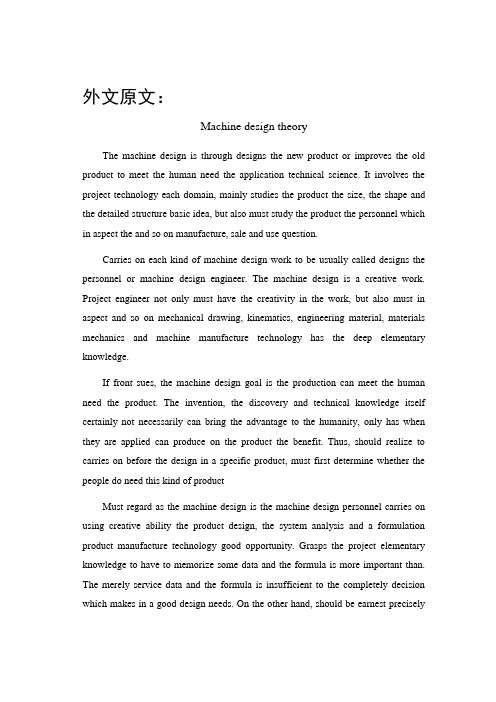 外文原文：

Machine design theory

The machine design is through designs the new product or improves the old product to meet the human need the application technical science. It involves the project technology each domain, mainly studies the product the size, the shape and the detailed structure basic idea, but also must study the product the personnel which in aspect the and so on manufacture, sale and use question.

Carries on each kind of machine design work to be usually called designs the personnel or machine design engineer. The machine design is a creative work. Project engineer not only must have the creativity in the work, but also must in aspect and so on mechanical drawing, kinematics, engineering material, materials mechanics and machine manufacture technology has the deep elementary knowledge.

If front sues, the machine design goal is the production can meet the human need the product. The invention, the discovery and technical knowledge itself certainly not necessarily can bring the advantage to the humanity, only has when they are applied can produce on the product the benefit. Thus, should realize to carries on before the design in a specific product, must first determine whether the people do need this kind of product

Must regard as the machine design is the machine design personnel carries on using creative ability the product design, the system analysis and a formulation product manufacture technology good opportunity. Grasps the project elementary knowledge to have to memorize some data and the formula is more important than. The merely service data and the formula is insufficient to the completely decision which makes in a good design needs. On the other hand, should be earnest precisely